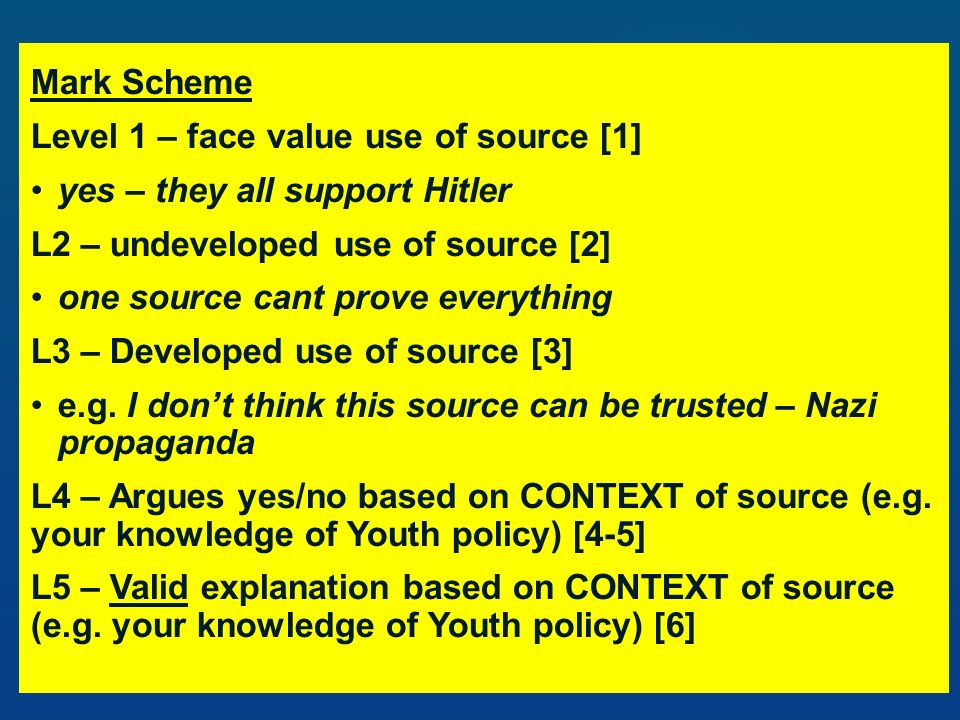 Mark Scheme

Level 1 – face value use of source [1]

• yes – they all support Hitler

L2 – undeveloped use of source [2]

• one source cant prove everything

L3 – Developed use of source [3]

• e.g. I don't think this source can be trusted – Nazi propaganda

L4 – Argues yes/no based on CONTEXT of source (e.g. your knowledge of Youth policy) [4-5]

L5 – Valid explanation based on CONTEXT of source (e.g. your knowledge of Youth policy) [6]